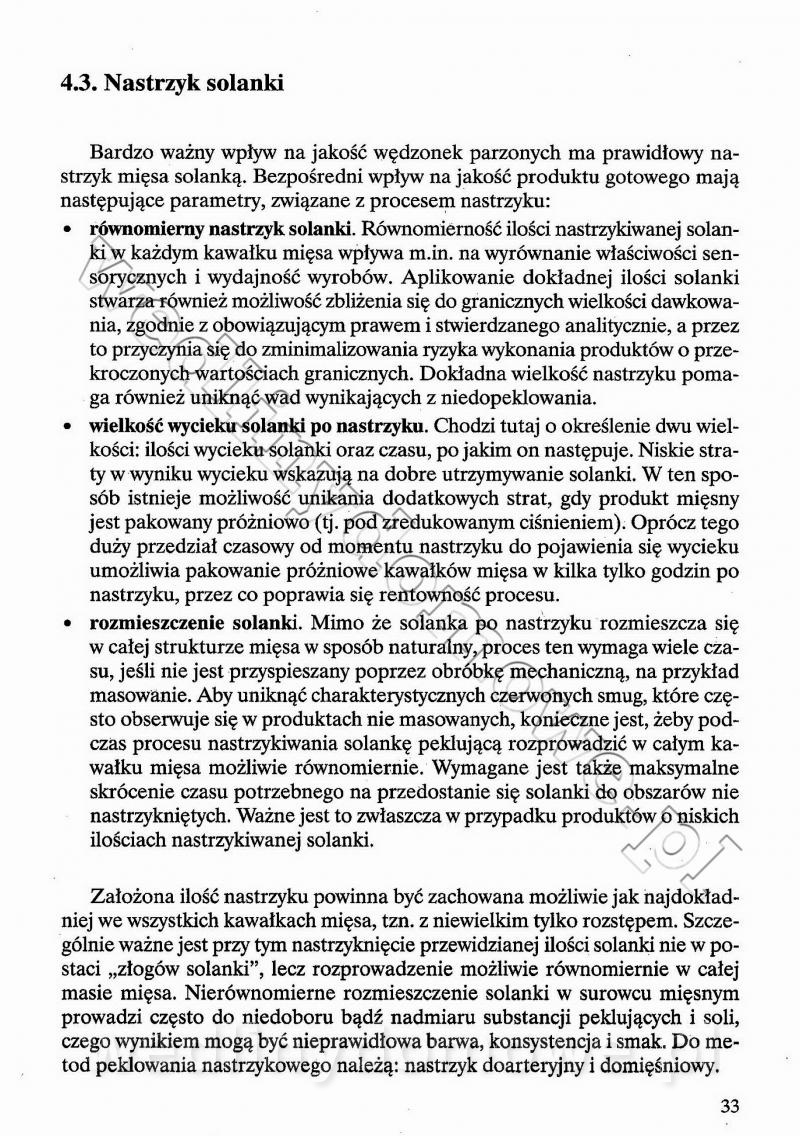 4.3. Nastrzyk solanki

Bardzo ważny wpływ na jakość wędzonek parzonych ma prawidłowy nastrzyk mięsa solanką. Bezpośredni wpływ na jakość produktu gotowego mają następujące parametry, związane z procesem nastrzyku:

• równomierny nastrzyk solanki. Równomierność ilości nastrzykiwanej solanki w każdym kawałku mięsa wpływa m.in. na wyrównanie właściwości sensorycznych i wydajność wyrobów. Aplikowanie dokładnej ilości solanki stwarza również możliwość zbliżenia się do granicznych wielkości dawkowania, zgodnie z obowiązującym prawem i stwierdzanego analitycznie, a przez to przyczynia się do zminimalizowania ryzyka wykonania produktów o przekroczonych wartościach granicznych. Dokładna wielkość nastrzyku pomaga również uniknąć wad wynikających z niedopeklowania.

• wielkość wycieku solanki po nastrzyku. Chodzi tutaj o określenie dwu wielkości: ilości wycieku solanki oraz czasu, po jakim on następuje. Niskie straty w wyniku wycieku wskazują na dobre utrzymywanie solanki. W ten sposób istnieje możliwość unikania dodatkowych strat, gdy produkt mięsny jest pakowany próżniowo (tj. pod zredukowanym ciśnieniem). Oprócz tego duży przedział czasowy od momentu nastrzyku do pojawienia się wycieku umożliwia pakowanie próżniowe kawałków mięsa w kilka tylko godzin po nastrzyku, przez co poprawia się rentowność procesu.

• rozmieszczenie solanki. Mimo że solanka po nastrzyku rozmieszcza się w całej strukturze mięsa w sposób naturalny, proces ten wymaga wiele czasu, jeśli nie jest przyspieszany poprzez obróbkę mechaniczną, na przykład masowanie. Aby uniknąć charakterystycznych czerwonych smug, które często obserwuje się w produktach nie masowanych, konieczne jest, żeby podczas procesu nastrzykiwania solankę peklującą rozprowadzić w całym kawałku mięsa możliwie równomiernie. Wymagane jest także maksymalne skrócenie czasu potrzebnego na przedostanie się solanki do obszarów nie nastrzykniętych. Ważne jest to zwłaszcza w przypadku produktów o niskich ilościach nastrzykiwanej solanki.

Założona ilość nastrzyku powinna być zachowana możliwie jak najdokładniej we wszystkich kawałkach mięsa, tzn. z niewielkim tylko rozstępem. Szczególnie ważne jest przy tym nastrzyknięcie przewidzianej ilości solanki nie w postaci „złogów solanki", lecz rozprowadzenie możliwie równomiernie w całej masie mięsa. Nierównomierne rozmieszczenie solanki w surowcu mięsnym prowadzi często do niedoboru bądź nadmiaru substancji peklujących i soli, czego wynikiem mogą być nieprawidłowa barwa, konsystencja i smak. Do metod peklowania nastrzykowego należą: nastrzyk doarteryjny i domięśniowy.

33